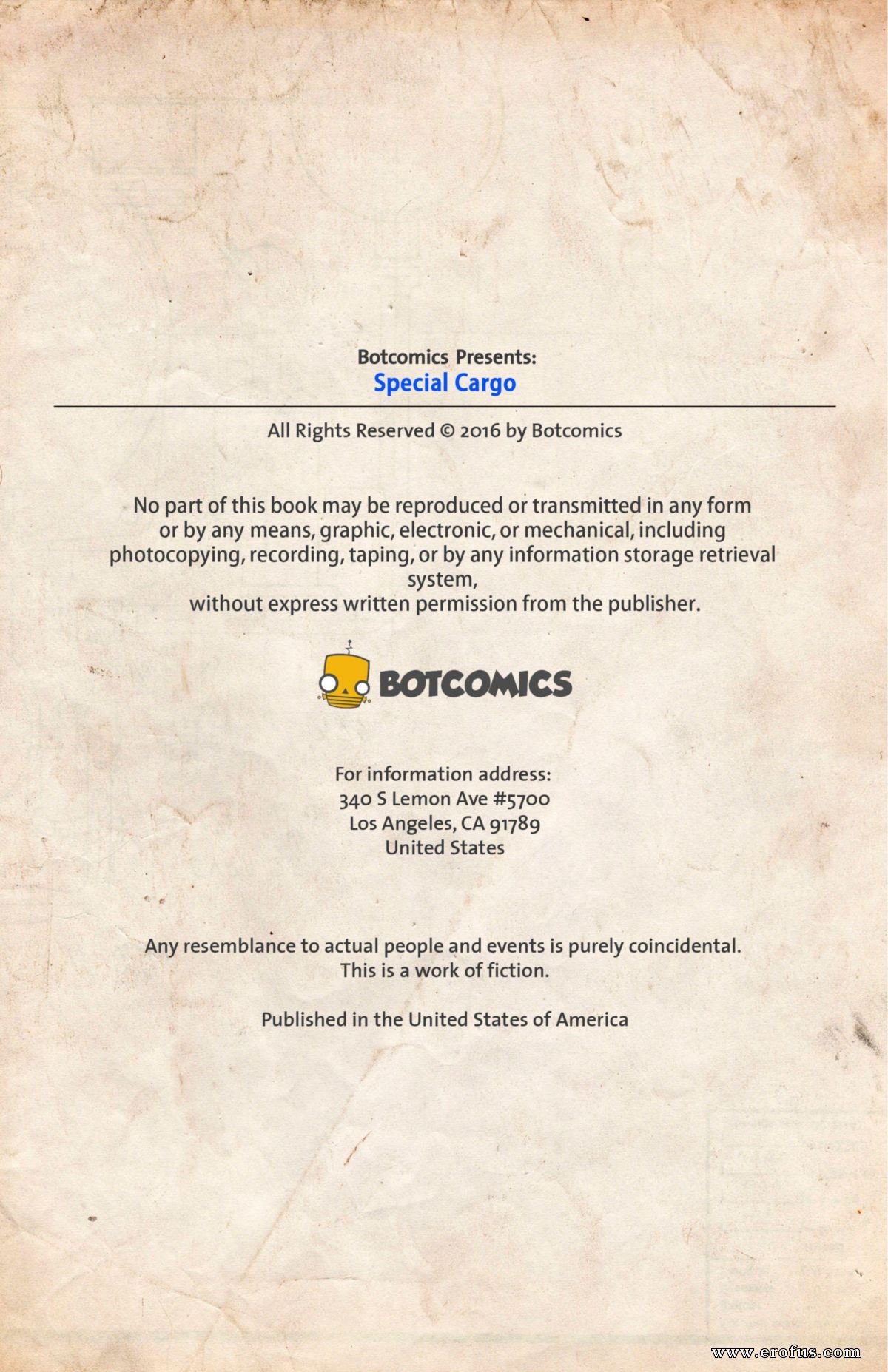 Botcomics Presents:
Special Cargo

All Rights Reserved © 2016 by Botcomics

No part of this book may be reproduced or transmitted in any form or by any means, graphic, electronic, or mechanical, including photocopying, recording, taping, or by any information storage retrieval system,
without express written permission from the publisher.

BOTCOMICS

For information address:
340 S Lemon Ave #5700
Los Angeles, CA 91789
United States

Any resemblance to actual people and events is purely coincidental.
This is a work of fiction.

Published in the United States of America

www.erofus.com